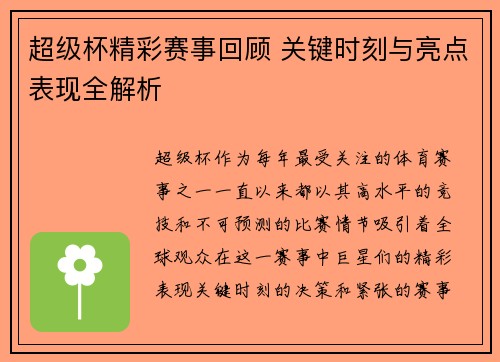 超级杯精彩赛事回顾 关键时刻与亮点表现全解析

超级杯作为每年最受关注的体育赛事之一一直以来都以其高水平的竞技和不可预测的比赛情节吸引着全球观众在这一赛事中巨星们的精彩表现关键时刻的决策和紧张的赛事